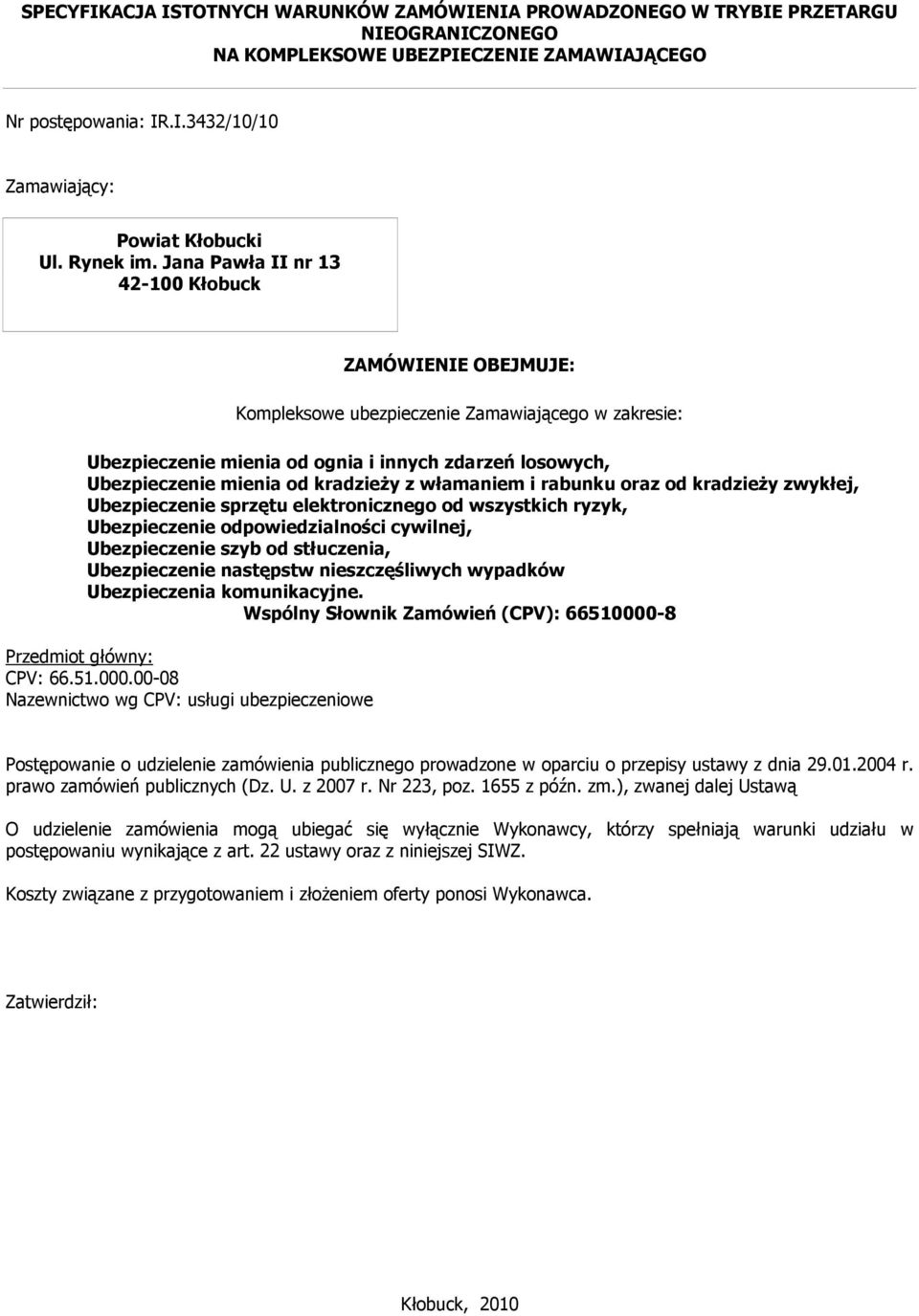 SPECYFIKACJA ISTOTNYCH WARUNKÓW ZAMÓWIENIA PROWADZONEGO W TRYBIE PRZETARGU NIEOGRANICZONEGO
NA KOMPLEKSOWE UBEZPIECZENIE ZAMAWIAJĄCEGO

Nr postępowania: IR.I.3432/10/10

Zamawiający:

Powiat Kłobucki
Ul. Rynek im. Jana Pawła II nr 13
42-100 Kłobuck

ZAMÓWIENIE OBEJMUJE:

Kompleksowe ubezpieczenie Zamawiającego w zakresie:

Ubezpieczenie mienia od ognia i innych zdarzeń losowych,
Ubezpieczenie mienia od kradzieży z włamaniem i rabunku oraz od kradzieży zwykłej,
Ubezpieczenie sprzętu elektronicznego od wszystkich ryzyk,
Ubezpieczenie odpowiedzialności cywilnej,
Ubezpieczenie szyb od stłuczenia,
Ubezpieczenie następstw nieszczęśliwych wypadków
Ubezpieczenia komunikacyjne.
Wspólny Słownik Zamówień (CPV): 66510000-8

Przedmiot główny:
CPV: 66.51.000.00-08
Nazewnictwo wg CPV: usługi ubezpieczeniowe

Postępowanie o udzielenie zamówienia publicznego prowadzone w oparciu o przepisy ustawy z dnia 29.01.2004 r. prawo zamówień publicznych (Dz. U. z 2007 r. Nr 223, poz. 1655 z późn. zm.), zwanej dalej Ustawą

O udzielenie zamówienia mogą ubiegać się wyłącznie Wykonawcy, którzy spełniają warunki udziału w postępowaniu wynikające z art. 22 ustawy oraz z niniejszej SIWZ.

Koszty związane z przygotowaniem i złożeniem oferty ponosi Wykonawca.

Zatwierdził:

Kłobuck, 2010